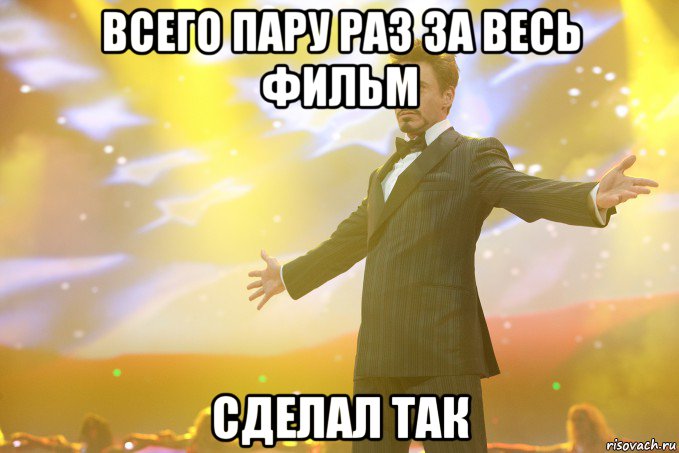 ВСЕГО ПАРУ РАЗ ЗА ВЕСЬ ФИЛЬМ

СДЕЛАЛ ТАК

risovach.ru